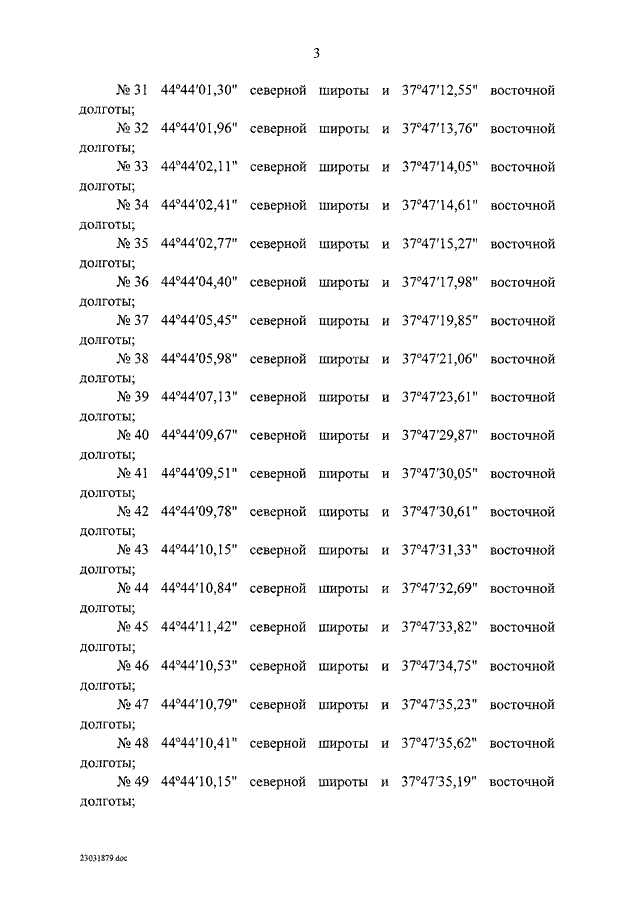 3

№ 31 44°44′01,30″ северной широты и 37°47′12,55″ восточной долготы;

№ 32 44°44′01,96″ северной широты и 37°47′13,76″ восточной долготы;

№ 33 44°44′02,11″ северной широты и 37°47′14,05″ восточной долготы;

№ 34 44°44′02,41″ северной широты и 37°47′14,61″ восточной долготы;

№ 35 44°44′02,77″ северной широты и 37°47′15,27″ восточной долготы;

№ 36 44°44′04,40″ северной широты и 37°47′17,98″ восточной долготы;

№ 37 44°44′05,45″ северной широты и 37°47′19,85″ восточной долготы;

№ 38 44°44′05,98″ северной широты и 37°47′21,06″ восточной долготы;

№ 39 44°44′07,13″ северной широты и 37°47′23,61″ восточной долготы;

№ 40 44°44′09,67″ северной широты и 37°47′29,87″ восточной долготы;

№ 41 44°44′09,51″ северной широты и 37°47′30,05″ восточной долготы;

№ 42 44°44′09,78″ северной широты и 37°47′30,61″ восточной долготы;

№ 43 44°44′10,15″ северной широты и 37°47′31,33″ восточной долготы;

№ 44 44°44′10,84″ северной широты и 37°47′32,69″ восточной долготы;

№ 45 44°44′11,42″ северной широты и 37°47′33,82″ восточной долготы;

№ 46 44°44′10,53″ северной широты и 37°47′34,75″ восточной долготы;

№ 47 44°44′10,79″ северной широты и 37°47′35,23″ восточной долготы;

№ 48 44°44′10,41″ северной широты и 37°47′35,62″ восточной долготы;

№ 49 44°44′10,15″ северной широты и 37°47′35,19″ восточной долготы;

23031879.doc